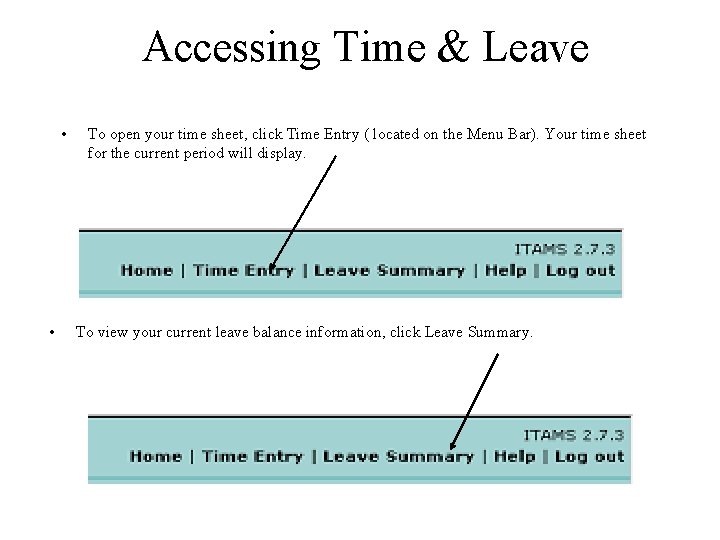 Accessing Time & Leave

• To open your time sheet, click Time Entry (located on the Menu Bar). Your time sheet for the current period will display.

ITAMS 2.7.3
Home | Time Entry | Leave Summary | Help | Log out

• To view your current leave balance information, click Leave Summary.

ITAMS 2.7.3
Home | Time Entry | Leave Summary | Help | Log out